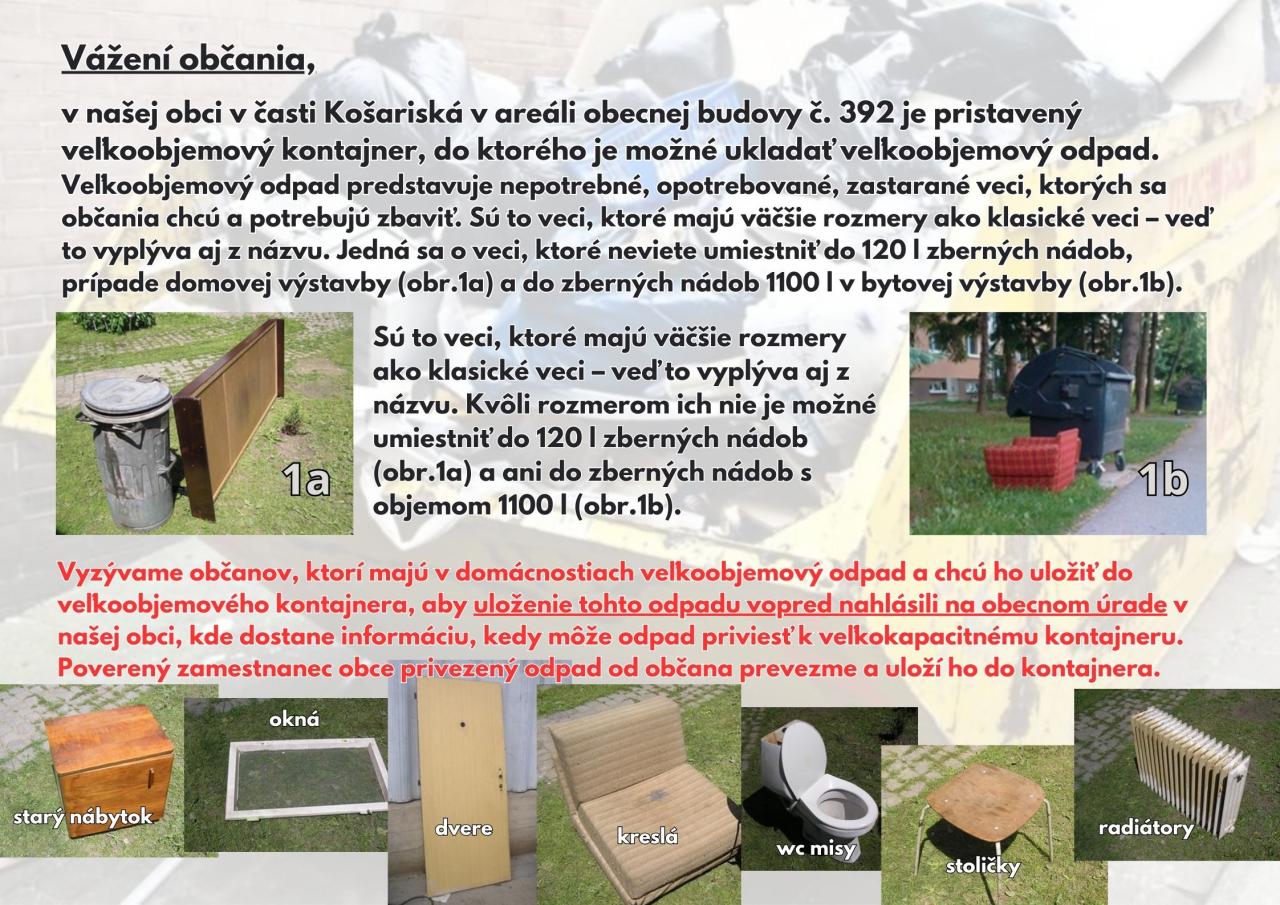 Vážení občania,

v našej obci v časti Košariská v areáli obecnej budovy č. 392 je pristavený veľkoobjemový kontajner, do ktorého je možné ukladať veľkoobjemový odpad. Veľkoobjemový odpad predstavuje nepotrebné, opotrebované, zastarané veci, ktorých sa občania chcú a potrebujú zbaviť. Sú to veci, ktoré majú väčšie rozmery ako klasické veci – veď to vyplýva aj z názvu. Jedná sa o veci, ktoré neviete umiestniť do 120 l zberných nádob, prípade domovej výstavby (obr.1a) a do zberných nádob 1100 l v bytovej výstavby (obr.1b).

1a

Sú to veci, ktoré majú väčšie rozmery ako klasické veci – veď to vyplýva aj z názvu. Kvôli rozmerom ich nie je možné umiestniť do 120 l zberných nádob (obr.1a) a ani do zberných nádob s objemom 1100 l (obr.1b).

1b

Vyzývame občanov, ktorí majú v domácnostiach veľkoobjemový odpad a chcú ho uložiť do veľkoobjemového kontajnera, aby uloženie tohto odpadu vopred nahlásili na obecnom úrade v našej obci, kde dostane informáciu, kedy môže odpad priviesť k veľkokapacitnému kontajneru. Poverený zamestnanec obce privezený odpad od občana prevezme a uloží ho do kontajnera.

starý nábytok

okná

dvere

kreslá

wc misy

stoličky

radiátory